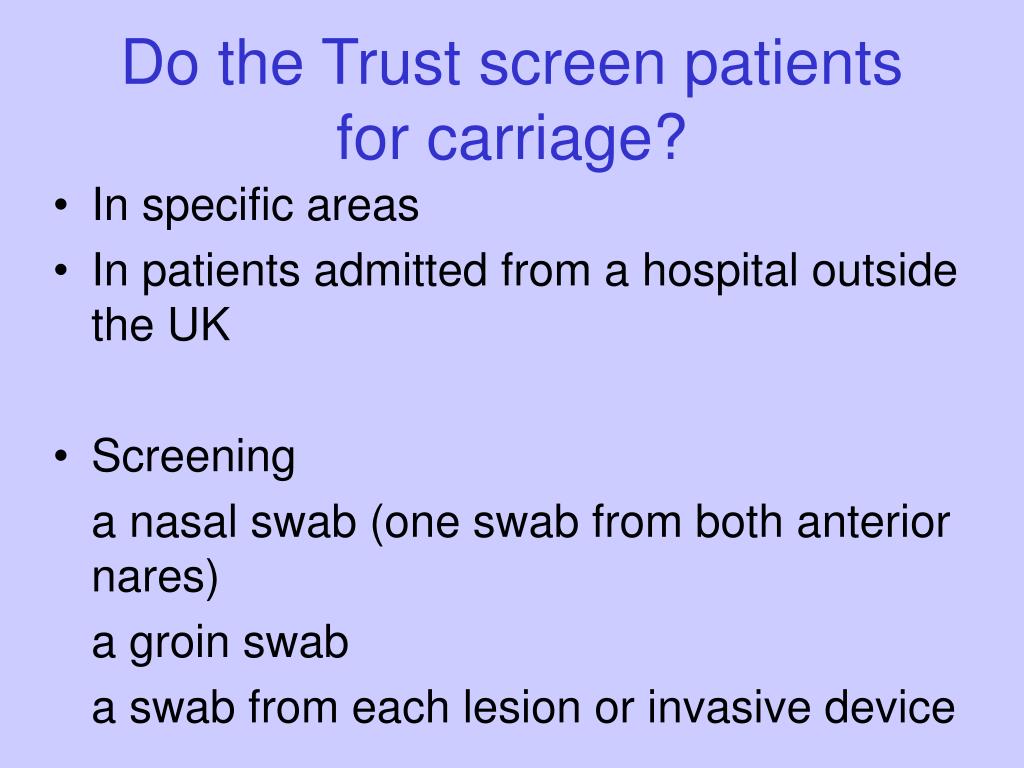 Do the Trust screen patients for carriage?

• In specific areas
• In patients admitted from a hospital outside the UK

• Screening
a nasal swab (one swab from both anterior nares)
a groin swab
a swab from each lesion or invasive device